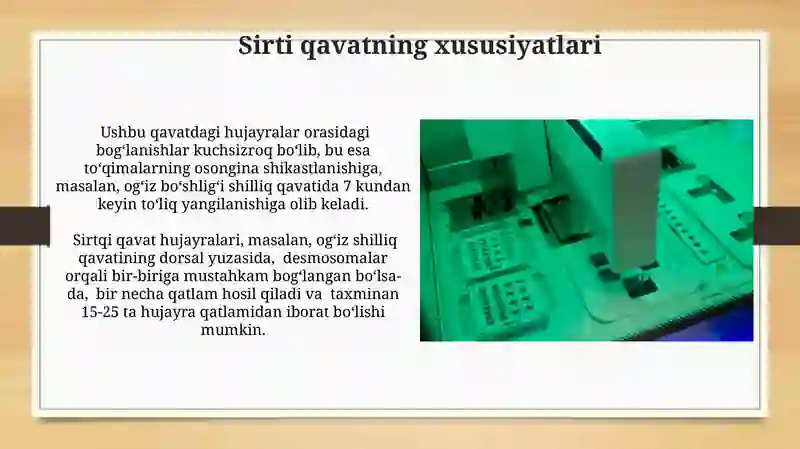 Sirti qavatning xususiyatlari

Ushbu qavatdagi hujayralar orasidagi bog‘lanishlar kuchsizroq bo‘lib, bu esa to‘qimalarning osongina shikastlanishiga, masalan, og‘iz bo‘shlig‘i shilliq qavatida 7 kundan keyin to‘liq yangilanishiga olib keladi.

Sirtqi qavat hujayralari, masalan, og‘iz shilliq qavatining dorsal yuzasida, desmosomalar orqali bir-biriga mustahkam bog‘langan bo‘lsa-da, bir necha qatlam hosil qiladi va taxminan 15-25 ta hujayra qatlamidan iborat bo‘lishi mumkin.